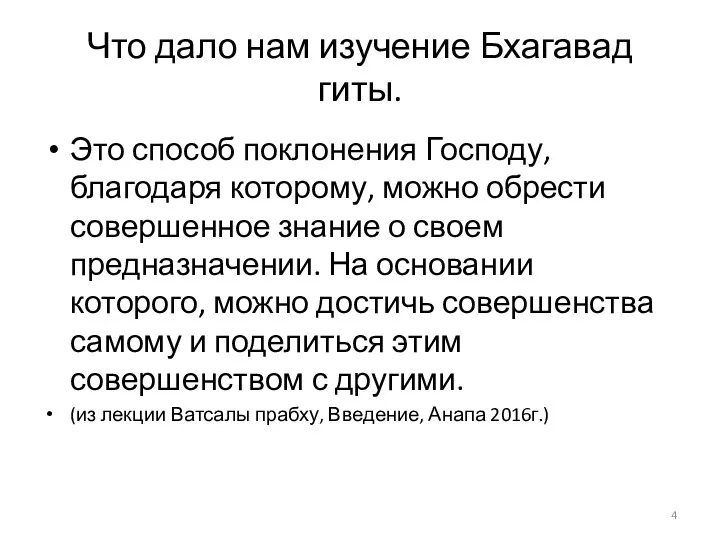 Что дало нам изучение Бхагавад гиты.

• Это способ поклонения Господу, благодаря которому, можно обрести совершенное знание о своем предназначении. На основании которого, можно достичь совершенства самому и поделиться этим совершенством с другими.

• (из лекции Ватсалы прабху, Введение, Анапа 2016г.)

4